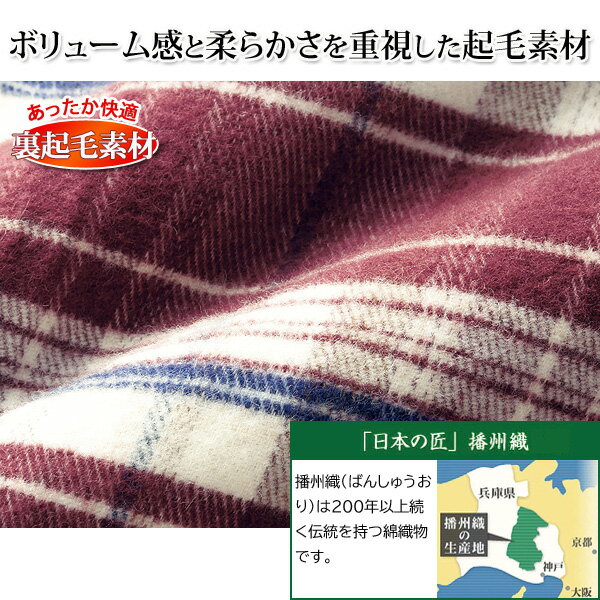 ボリューム感と柔らかさを重視した起毛素材

あったか快適
裏起毛素材

「日本の匠」播州織

播州織(ばんしゅうおり)は200年以上続く伝統を持つ綿織物です。

兵庫県
播州織の生産地
京都
神戸
大阪